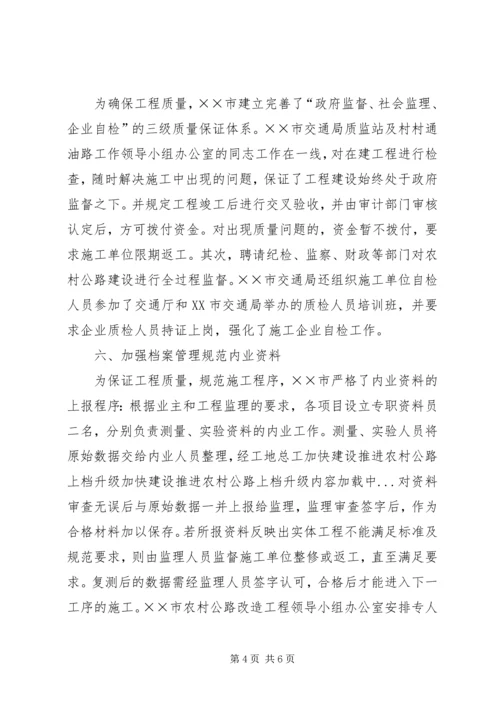 为确保工程质量，××市建立完善了“政府监督、社会监理、企业自检”的三级质量保证体系。××市交通局质监站及村村通油路工作领导小组办公室的同志工作在一线，对在建工程进行检查，随时解决施工中出现的问题，保证了工程建设始终处于政府监督之下。并规定工程竣工后进行交叉验收，并由审计部门审核认定后，方可拨付资金。对出现质量问题的，资金暂不拨付，要求施工单位限期返工。其次，聘请纪检、监察、财政等部门对农村公路建设进行全过程监督。××市交通局还组织施工单位自检人员参加了交通厅和XX市交通局举办的质检人员培训班，并要求企业质检人员持证上岗，强化了施工企业自检工作。

六、加强档案管理规范内业资料

为保证工程质量，规范施工程序，××市严格了内业资料的上报程序：根据业主和工程监理的要求，各项目设立专职资料员二名，分别负责测量、实验资料的内业工作。测量、实验人员将原始数据交给内业人员整理，经工地总工加快建设推进农村公路上档升级加快建设推进农村公路上档升级内容加载中...对资料审查无误后与原始数据一并上报给监理，监理审查签字后，作为合格材料加以保存。若所报资料反映出实体工程不能满足标准及规范要求，则由监理人员监督施工单位整修或返工，直至满足要求。复测后的数据需经监理人员签字认可，合格后才能进入下一工序的施工。××市农村公路改造工程领导小组办公室安排专人

第4页 共6页